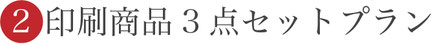 2 印刷商品３点セットプラン